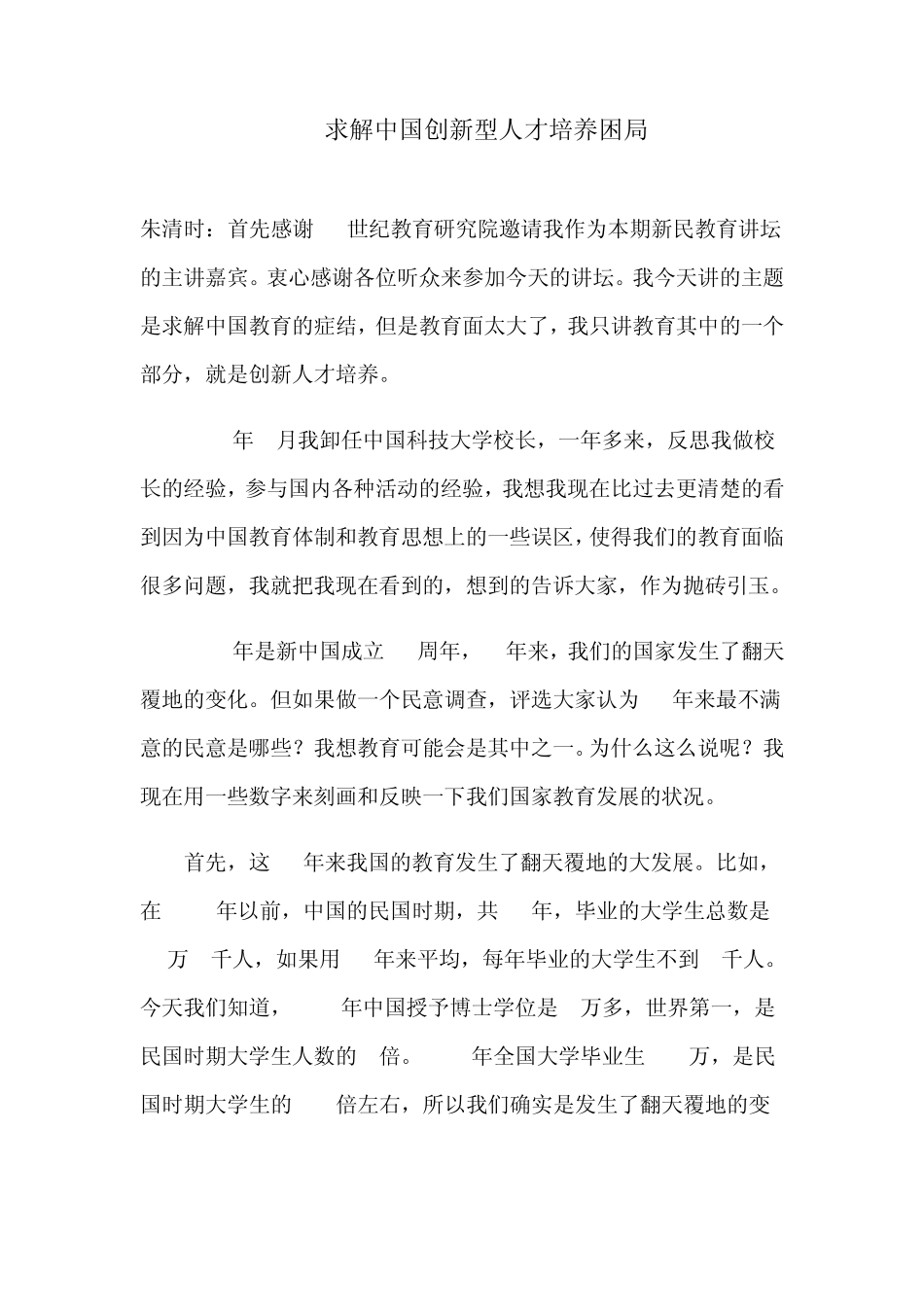 求解中国创新型人才培养困局

朱清时：首先感谢 世纪教育研究院邀请我作为本期新民教育讲坛的主讲嘉宾。衷心感谢各位听众来参加今天的讲坛。我今天讲的主题是求解中国教育的症结，但是教育面太大了，我只讲教育其中的一个部分，就是创新人才培养。

年 月我卸任中国科技大学校长，一年多来，反思我做校长的经验，参与国内各种活动的经验，我想我现在比过去更清楚的看到因为中国教育体制和教育思想上的一些误区，使得我们的教育面临很多问题，我就把我现在看到的，想到的告诉大家，作为抛砖引玉。

年是新中国成立 周年， 年来，我们的国家发生了翻天覆地的变化。但如果做一个民意调查，评选大家认为 年来最不满意的民意是哪些？我想教育可能会是其中之一。为什么这么说呢？我现在用一些数字来刻画和反映一下我们国家教育发展的状况。

首先，这 年来我国的教育发生了翻天覆地的大发展。比如，在 年以前，中国的民国时期，共 年，毕业的大学生总数是 万 千人，如果用 年来平均，每年毕业的大学生不到 千人。今天我们知道， 年中国授予博士学位是 万多，世界第一，是民国时期大学生人数的 倍。 年全国大学毕业生 万，是民国时期大学生的 倍左右，所以我们确实是发生了翻天覆地的变